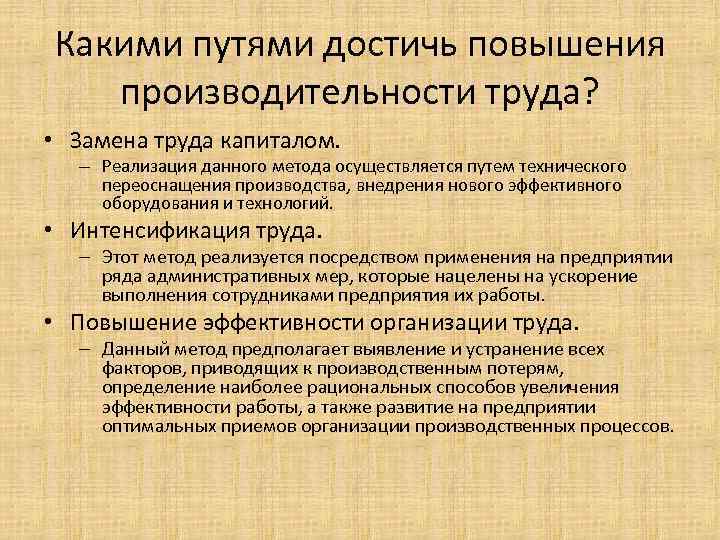 Какими путями достичь повышения производительности труда?

• Замена труда капиталом.
– Реализация данного метода осуществляется путем технического переоснащения производства, внедрения нового эффективного оборудования и технологий.

• Интенсификация труда.
– Этот метод реализуется посредством применения на предприятии ряда административных мер, которые нацелены на ускорение выполнения сотрудниками предприятия их работы.

• Повышение эффективности организации труда.
– Данный метод предполагает выявление и устранение всех факторов, приводящих к производственным потерям, определение наиболее рациональных способов увеличения эффективности работы, а также развитие на предприятии оптимальных приемов организации производственных процессов.